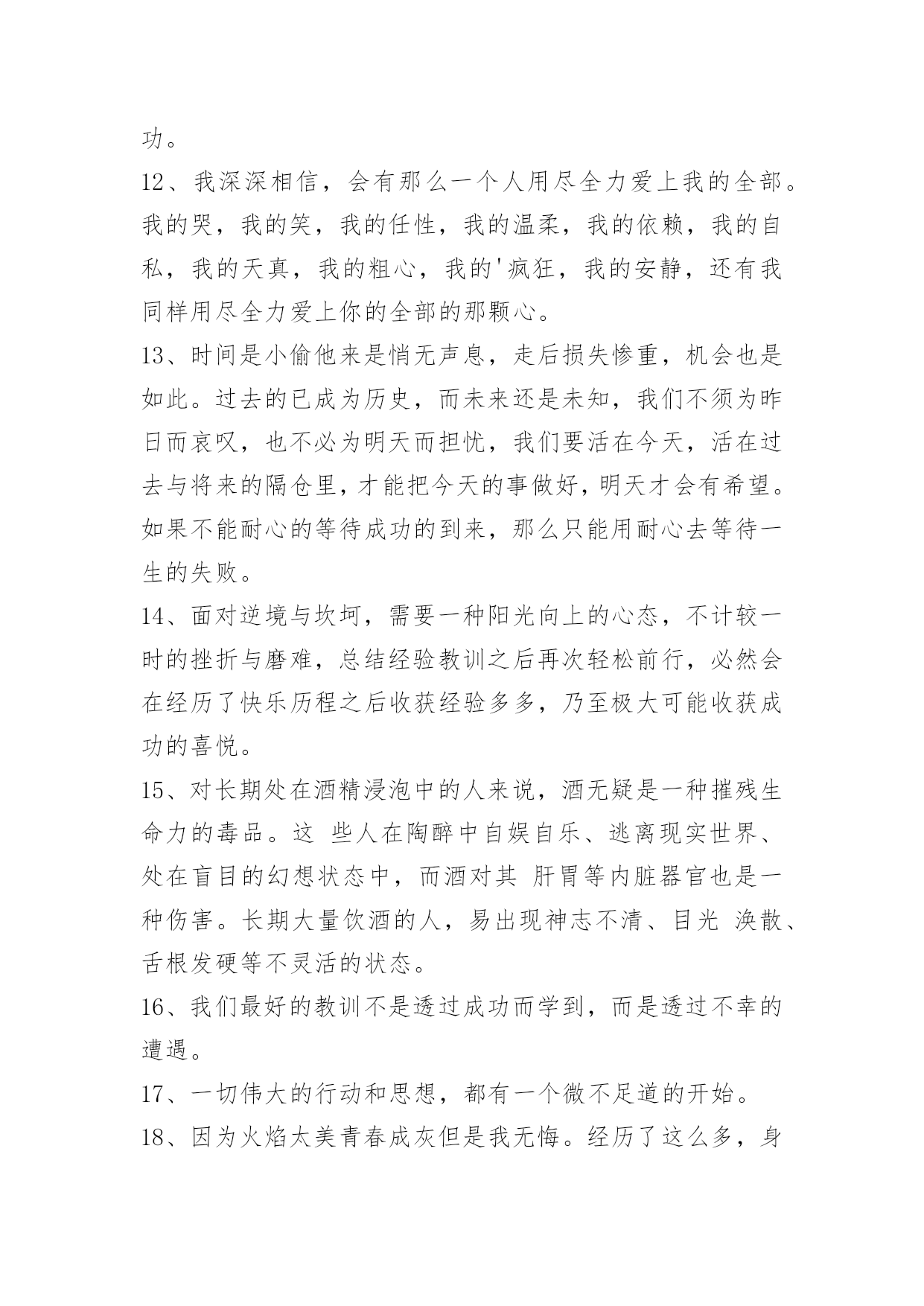 功。

12、我深深相信，会有那么一个人用尽全力爱上我的全部。我的哭，我的笑，我的任性，我的温柔，我的依赖，我的自私，我的天真，我的粗心，我的'疯狂，我的安静，还有我同样用尽全力爱上你的全部的那颗心。

13、时间是小偷他来是悄无声息，走后损失惨重，机会也是如此。过去的已成为历史，而未来还是未知，我们不须为昨日而哀叹，也不必为明天而担忧，我们要活在今天，活在过去与将来的隔仓里，才能把今天的事做好，明天才会有希望。如果不能耐心的等待成功的到来，那么只能用耐心去等待一生的失败。

14、面对逆境与坎坷，需要一种阳光向上的心态，不计较一时的挫折与磨难，总结经验教训之后再次轻松前行，必然会在经历了快乐历程之后收获经验多多，乃至极大可能收获成功的喜悦。

15、对长期处在酒精浸泡中的人来说，酒无疑是一种摧残生命力的毒品。这 些人在陶醉中自娱自乐、逃离现实世界、处在盲目的幻想状态中，而酒对其 肝胃等内脏器官也是一种伤害。长期大量饮酒的人，易出现神志不清、目光 涣散、舌根发硬等不灵活的状态。

16、我们最好的教训不是透过成功而学到，而是透过不幸的遭遇。

17、一切伟大的行动和思想，都有一个微不足道的开始。

18、因为火焰太美青春成灰但是我无悔。经历了这么多，身